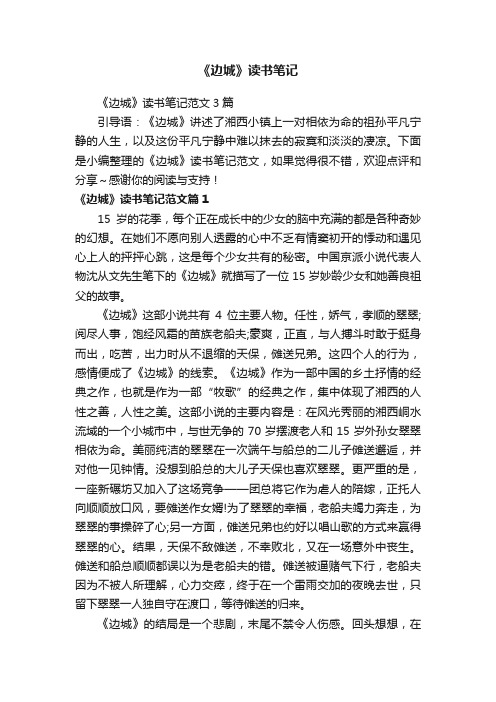 《边城》读书笔记

《边城》读书笔记范文 3 篇

引导语：《边城》讲述了湘西小镇上一对相依为命的祖孙平凡宁静的人生，以及这份平凡宁静中难以抹去的寂寞和淡淡的凄凉。下面是小编整理的《边城》读书笔记范文，如果觉得很不错，欢迎点评和分享～感谢你的阅读与支持！

《边城》读书笔记范文篇 1

15 岁的花季，每个正在成长中的少女的脑中充满的都是各种奇妙的幻想。在她们不愿向别人透露的心中不乏有情窦初开的悸动和遇见心上人的抨抨心跳，这是每个少女共有的秘密。中国京派小说代表人物沈从文先生笔下的《边城》就描写了一位 15 岁妙龄少女和她善良祖父的故事。

《边城》这部小说共有 4 位主要人物。任性，娇气，孝顺的翠翠;阅尽人事，饱经风霜的苗族老船夫;豪爽，正直，与人搏斗时敢于挺身而出，吃苦，出力时从不退缩的天保，傩送兄弟。这四个人的行为，感情便成了《边城》的线索。《边城》作为一部中国的乡土抒情的经典之作，也就是作为一部“牧歌”的经典之作，集中体现了湘西的人性之善，人性之美。这部小说的主要内容是：在风光秀丽的湘西峒水流域的一个小城市中，与世无争的 70 岁摆渡老人和 15 岁外孙女翠翠相依为命。美丽纯洁的翠翠在一次端午与船总的二儿子傩送邂逅，并对他一见钟情。没想到船总的大儿子天保也喜欢翠翠。更严重的是，一座新碾坊又加入了这场竞争——团总将它作为虐人的陪嫁，正托人向顺顺放口风，要傩送作女婿!为了翠翠的幸福，老船夫竭力奔走，为翠翠的事操碎了心;另一方面，傩送兄弟也约好以唱山歌的方式来赢得翠翠的心。结果，天保不敌傩送，不幸败北，又在一场意外中丧生。傩送和船总顺顺都误以为是老船夫的错。傩送被逼赌气下行，老船夫因为不被人所理解，心力交瘁，终于在一个雷雨交加的夜晚去世，只留下翠翠一人独自守在渡口，等待傩送的归来。

《边城》的结局是一个悲剧，末尾不禁令人伤感。回头想想，在